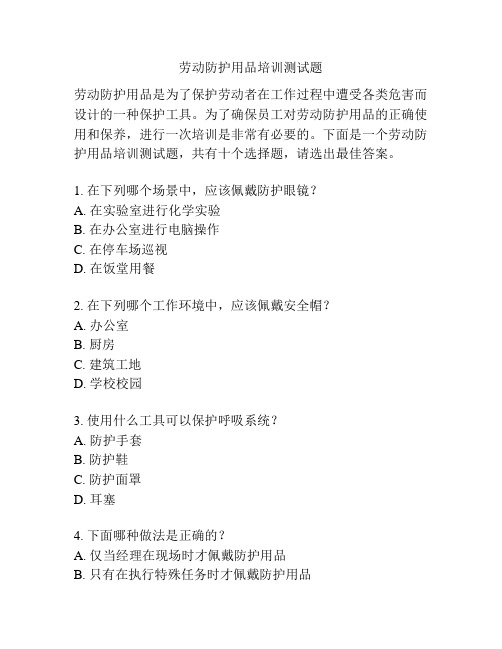 劳动防护用品培训测试题

劳动防护用品是为了保护劳动者在工作过程中遭受各类危害而设计的一种保护工具。为了确保员工对劳动防护用品的正确使用和保养，进行一次培训是非常有必要的。下面是一个劳动防护用品培训测试题，共有十个选择题，请选出最佳答案。

1. 在下列哪个场景中，应该佩戴防护眼镜？
A. 在实验室进行化学实验
B. 在办公室进行电脑操作
C. 在停车场巡视
D. 在饭堂用餐

2. 在下列哪个工作环境中，应该佩戴安全帽？
A. 办公室
B. 厨房
C. 建筑工地
D. 学校校园

3. 使用什么工具可以保护呼吸系统？
A. 防护手套
B. 防护鞋
C. 防护面罩
D. 耳塞

4. 下面哪种做法是正确的？
A. 仅当经理在现场时才佩戴防护用品
B. 只有在执行特殊任务时才佩戴防护用品